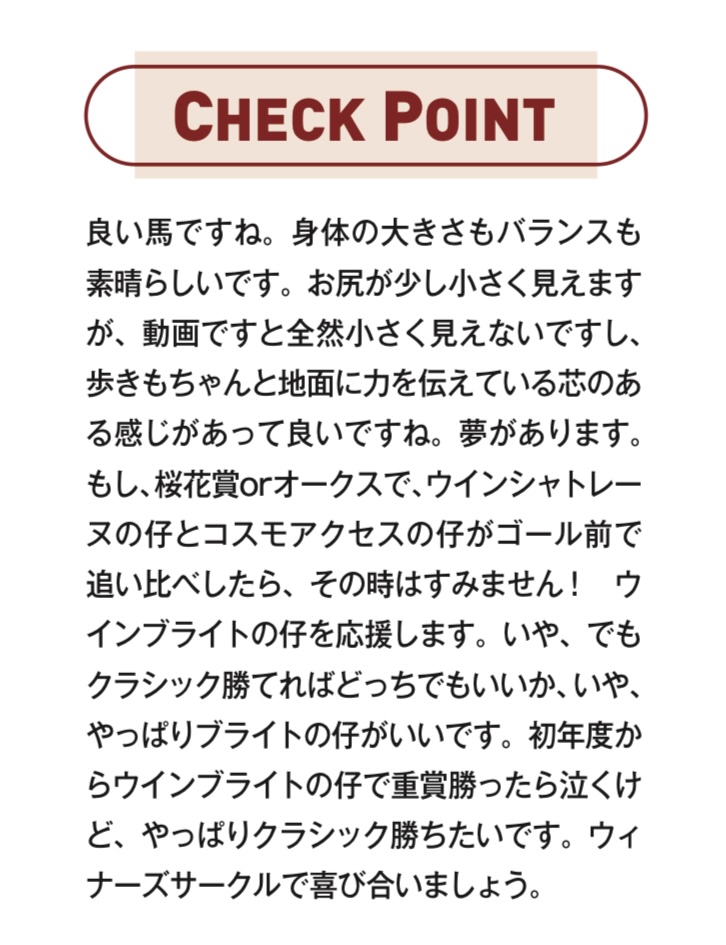 CHECK POINT

良い馬ですね。身体の大きさもバランスも素晴らしいです。お尻が少し小さく見えますが、動画ですと全然小さく見えないですし、歩きもちゃんと地面に力を伝えている芯のある感じがあって良いですね。夢があります。もし、桜花賞orオークスで、ウインシャトレーヌの仔とコスモアクセスの仔がゴール前で追い比べしたら、その時はすみません！　ウインブライトの仔を応援します。いや、でもクラシック勝てればどっちでもいいか、いや、やっぱりブライトの仔がいいです。初年度からウインブライトの仔で重賞勝ったら泣くけど、やっぱりクラシック勝ちたいです。ウィナーズサークルで喜び合いましょう。